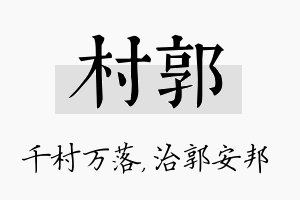 村郭

千村万落,治郭安邦